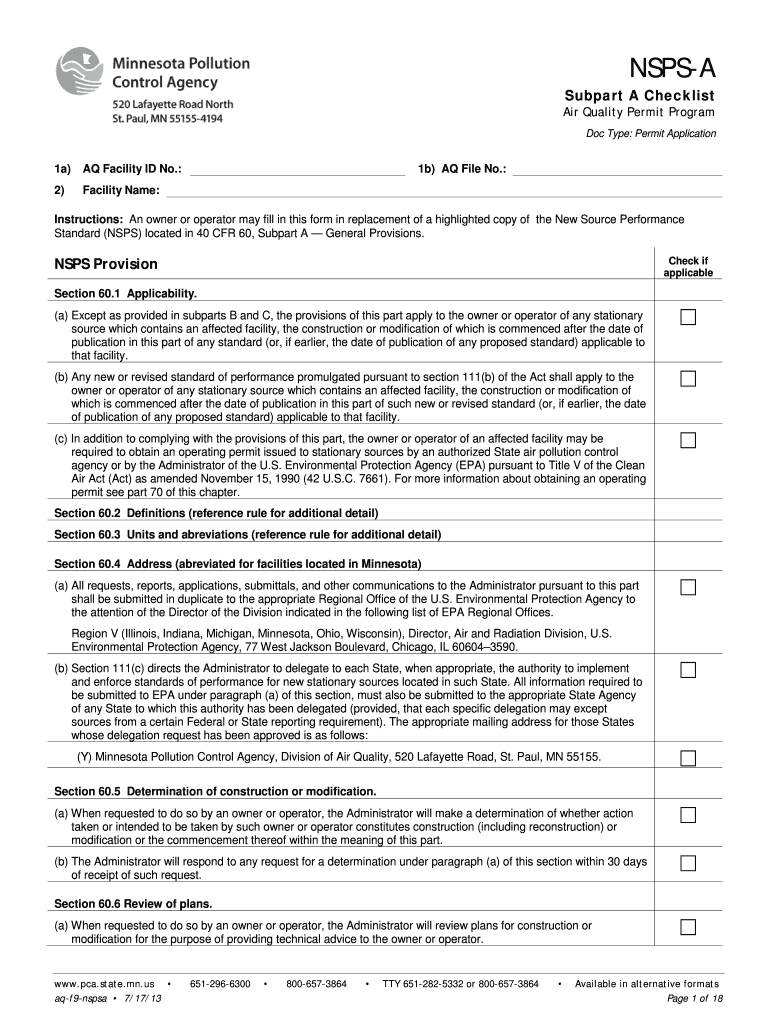 Minnesota Pollution Control Agency
520 Lafayette Road North
St. Paul, MN 55155-4194

NSPS-A
Subpart A Checklist
Air Quality Permit Program
Doc Type: Permit Application

1a) AQ Facility ID No.:
1b) AQ File No.:
2) Facility Name:

Instructions: An owner or operator may fill in this form in replacement of a highlighted copy of the New Source Performance Standard (NSPS) located in 40 CFR 60, Subpart A — General Provisions.

| NSPS Provision | Check if applicable |
|---|---|
| Section 60.1 Applicability. | |
| (a) Except as provided in subparts B and C, the provisions of this part apply to the owner or operator of any stationary source which contains an affected facility, the construction or modification of which is commenced after the date of publication in this part of any standard (or, if earlier, the date of publication of any proposed standard) applicable to that facility. | ☐ |
| (b) Any new or revised standard of performance promulgated pursuant to section 111(b) of the Act shall apply to the owner or operator of any stationary source which contains an affected facility, the construction or modification of which is commenced after the date of publication in this part of such new or revised standard (or, if earlier, the date of publication of any proposed standard) applicable to that facility. | ☐ |
| (c) In addition to complying with the provisions of this part, the owner or operator of an affected facility may be required to obtain an operating permit issued to stationary sources by an authorized State air pollution control agency or by the Administrator of the U.S. Environmental Protection Agency (EPA) pursuant to Title V of the Clean Air Act (Act) as amended November 15, 1990 (42 U.S.C. 7661). For more information about obtaining an operating permit see part 70 of this chapter. | ☐ |
| Section 60.2 Definitions (reference rule for additional detail) | |
| Section 60.3 Units and abreviations (reference rule for additional detail) | |
| Section 60.4 Address (abreviated for facilities located in Minnesota) | |
| (a) All requests, reports, applications, submittals, and other communications to the Administrator pursuant to this part shall be submitted in duplicate to the appropriate Regional Office of the U.S. Environmental Protection Agency to the attention of the Director of the Division indicated in the following list of EPA Regional Offices. Region V (Illinois, Indiana, Michigan, Minnesota, Ohio, Wisconsin), Director, Air and Radiation Division, U.S. Environmental Protection Agency, 77 West Jackson Boulevard, Chicago, IL 60604–3590. | ☐ |
| (b) Section 111(c) directs the Administrator to delegate to each State, when appropriate, the authority to implement and enforce standards of performance for new stationary sources located in such State. All information required to be submitted to EPA under paragraph (a) of this section, must also be submitted to the appropriate State Agency of any State to which this authority has been delegated (provided, that each specific delegation may except sources from a certain Federal or State reporting requirement). The appropriate mailing address for those States whose delegation request has been approved is as follows: | ☐ |
| (Y) Minnesota Pollution Control Agency, Division of Air Quality, 520 Lafayette Road, St. Paul, MN 55155. | ☐ |
| Section 60.5 Determination of construction or modification. | |
| (a) When requested to do so by an owner or operator, the Administrator will make a determination of whether action taken or intended to be taken by such owner or operator constitutes construction (including reconstruction) or modification or the commencement thereof within the meaning of this part. | ☐ |
| (b) The Administrator will respond to any request for a determination under paragraph (a) of this section within 30 days of receipt of such request. | ☐ |
| Section 60.6 Review of plans. | |
| (a) When requested to do so by an owner or operator, the Administrator will review plans for construction or modification for the purpose of providing technical advice to the owner or operator. | ☐ |

www.pca.state.mn.us • 651-296-6300 • 800-657-3864 • TTY 651-282-5332 or 800-657-3864 • Available in alternative formats
aq-f9-nspsa • 7/17/13
Page 1 of 18